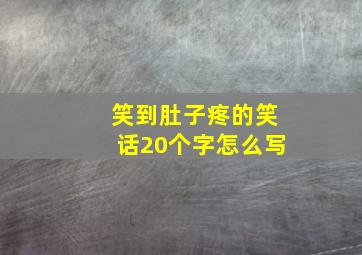 笑到肚子疼的笑话20个字怎么写